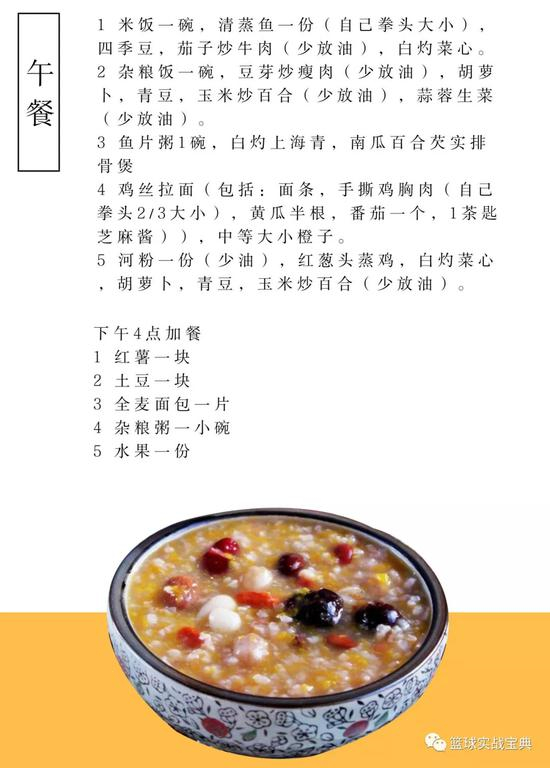 午餐

1 米饭一碗，清蒸鱼一份（自己拳头大小），四季豆，茄子炒牛肉（少放油），白灼菜心。
2 杂粮饭一碗，豆芽炒瘦肉（少放油），胡萝卜，青豆，玉米炒百合（少放油），蒜蓉生菜（少放油）。
3 鱼片粥1碗，白灼上海青，南瓜百合芡实排骨煲
4 鸡丝拉面（包括：面条，手撕鸡胸肉（自己拳头2/3大小），黄瓜半根，番茄一个，1茶匙芝麻酱）），中等大小橙子。
5 河粉一份（少油），红葱头蒸鸡，白灼菜心，胡萝卜，青豆，玉米炒百合（少放油）。

下午4点加餐
1 红薯一块
2 土豆一块
3 全麦面包一片
4 杂粮粥一小碗
5 水果一份

篮球实战宝典